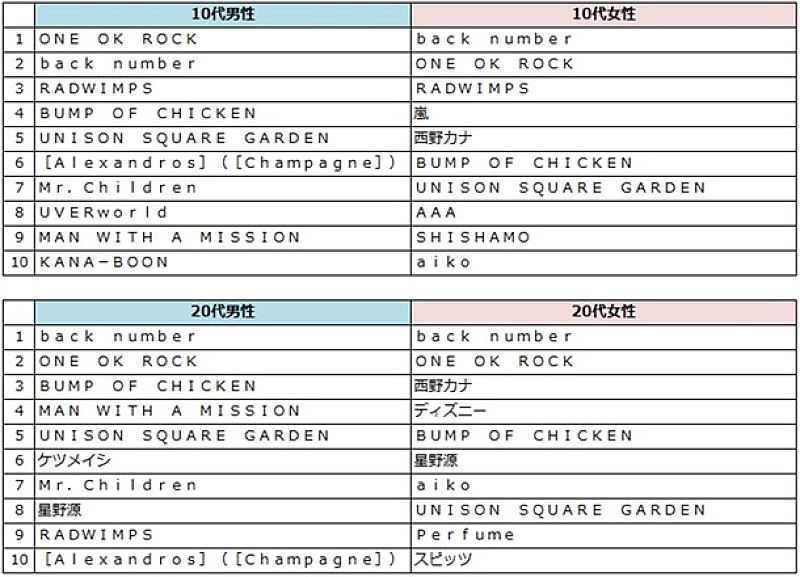 |  | 10代男性 | 10代女性 |
|---|---|---|
| 1 | ONE OK ROCK | back number |
| 2 | back number | ONE OK ROCK |
| 3 | RADWIMPS | RADWIMPS |
| 4 | BUMP OF CHICKEN | 嵐 |
| 5 | UNISON SQUARE GARDEN | 西野カナ |
| 6 | [Alexandros]([Champagne]) | BUMP OF CHICKEN |
| 7 | Mr.Children | UNISON SQUARE GARDEN |
| 8 | UVERworld | AAA |
| 9 | MAN WITH A MISSION | SHISHAMO |
| 10 | KANA-BOON | aiko |

|  | 20代男性 | 20代女性 |
|---|---|---|
| 1 | back number | back number |
| 2 | ONE OK ROCK | ONE OK ROCK |
| 3 | BUMP OF CHICKEN | 西野カナ |
| 4 | MAN WITH A MISSION | ディズニー |
| 5 | UNISON SQUARE GARDEN | BUMP OF CHICKEN |
| 6 | ケツメイシ | 星野源 |
| 7 | Mr.Children | aiko |
| 8 | 星野源 | UNISON SQUARE GARDEN |
| 9 | RADWIMPS | Perfume |
| 10 | [Alexandros]([Champagne]) | スピッツ |